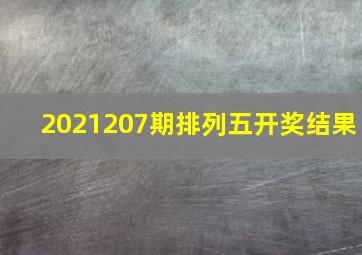 2021207期排列五开奖结果